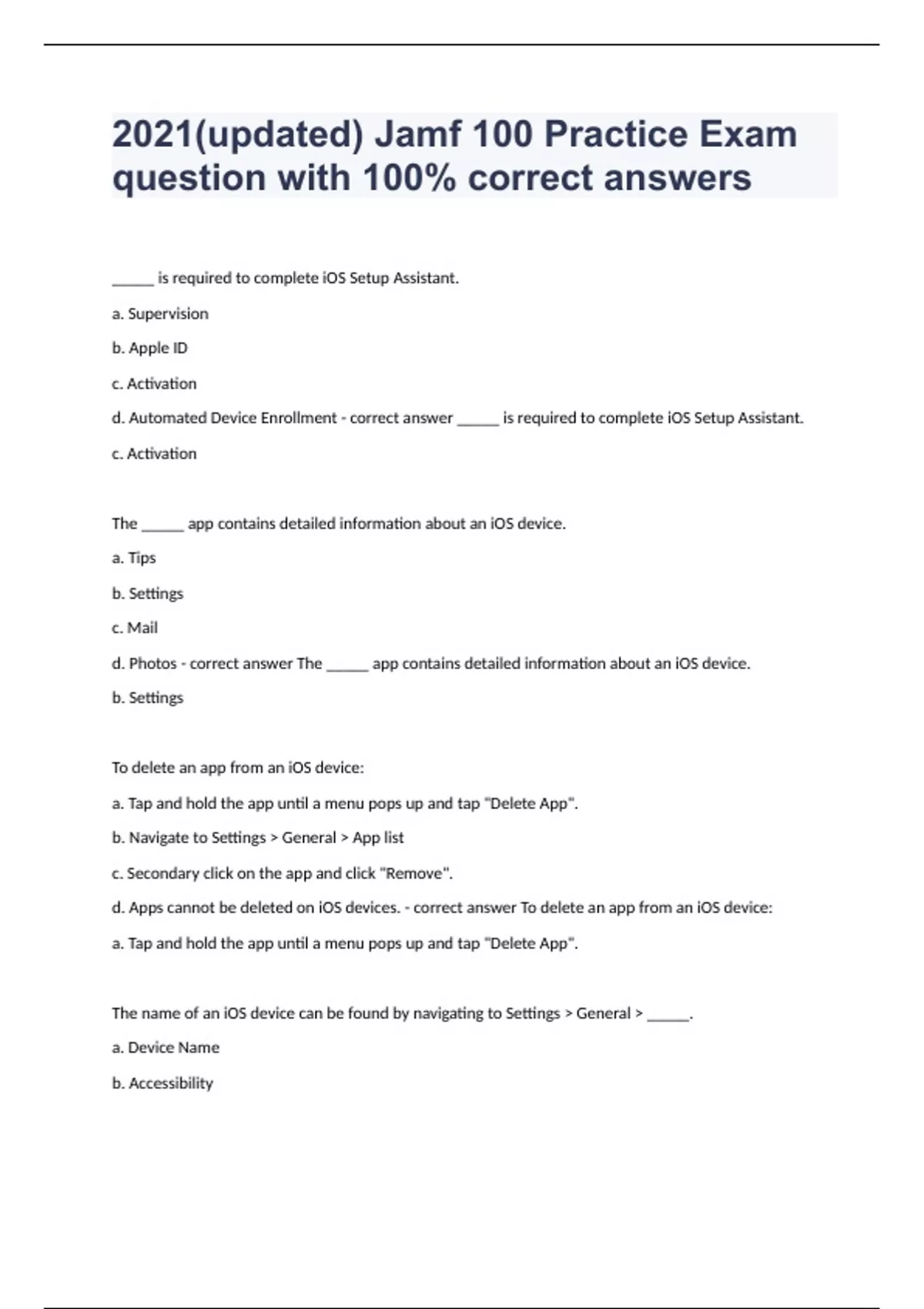 2021(updated) Jamf 100 Practice Exam question with 100% correct answers

_____ is required to complete iOS Setup Assistant.

a. Supervision

b. Apple ID

c. Activation

d. Automated Device Enrollment - correct answer _____ is required to complete iOS Setup Assistant.

c. Activation

The _____ app contains detailed information about an iOS device.

a. Tips

b. Settings

c. Mail

d. Photos - correct answer The _____ app contains detailed information about an iOS device.

b. Settings

To delete an app from an iOS device:

a. Tap and hold the app until a menu pops up and tap "Delete App".

b. Navigate to Settings > General > App list

c. Secondary click on the app and click "Remove".

d. Apps cannot be deleted on iOS devices. - correct answer To delete an app from an iOS device:

a. Tap and hold the app until a menu pops up and tap "Delete App".

The name of an iOS device can be found by navigating to Settings > General > _____.

a. Device Name

b. Accessibility